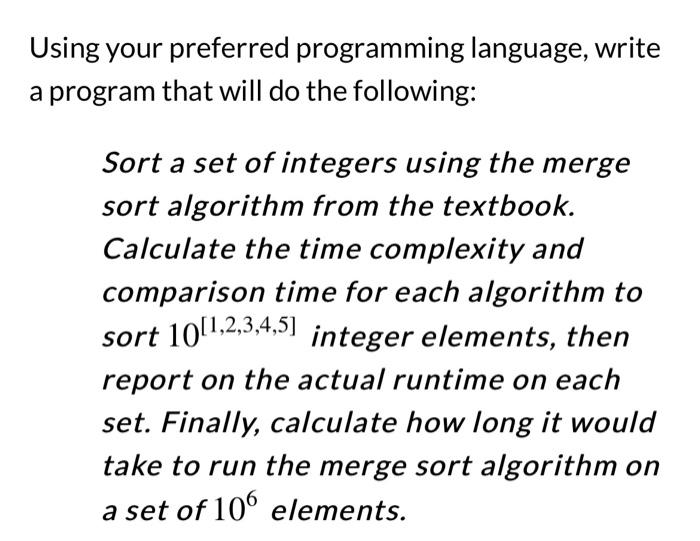 Using your preferred programming language, write a program that will do the following:

Sort a set of integers using the merge sort algorithm from the textbook. Calculate the time complexity and comparison time for each algorithm to sort $10^{[1,2,3,4,5]}$ integer elements, then report on the actual runtime on each set. Finally, calculate how long it would take to run the merge sort algorithm on a set of $10^6$ elements.